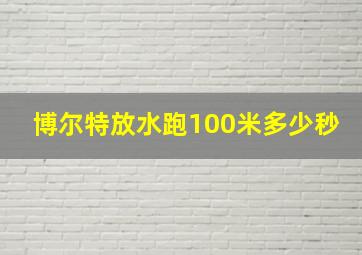 博尔特放水跑100米多少秒